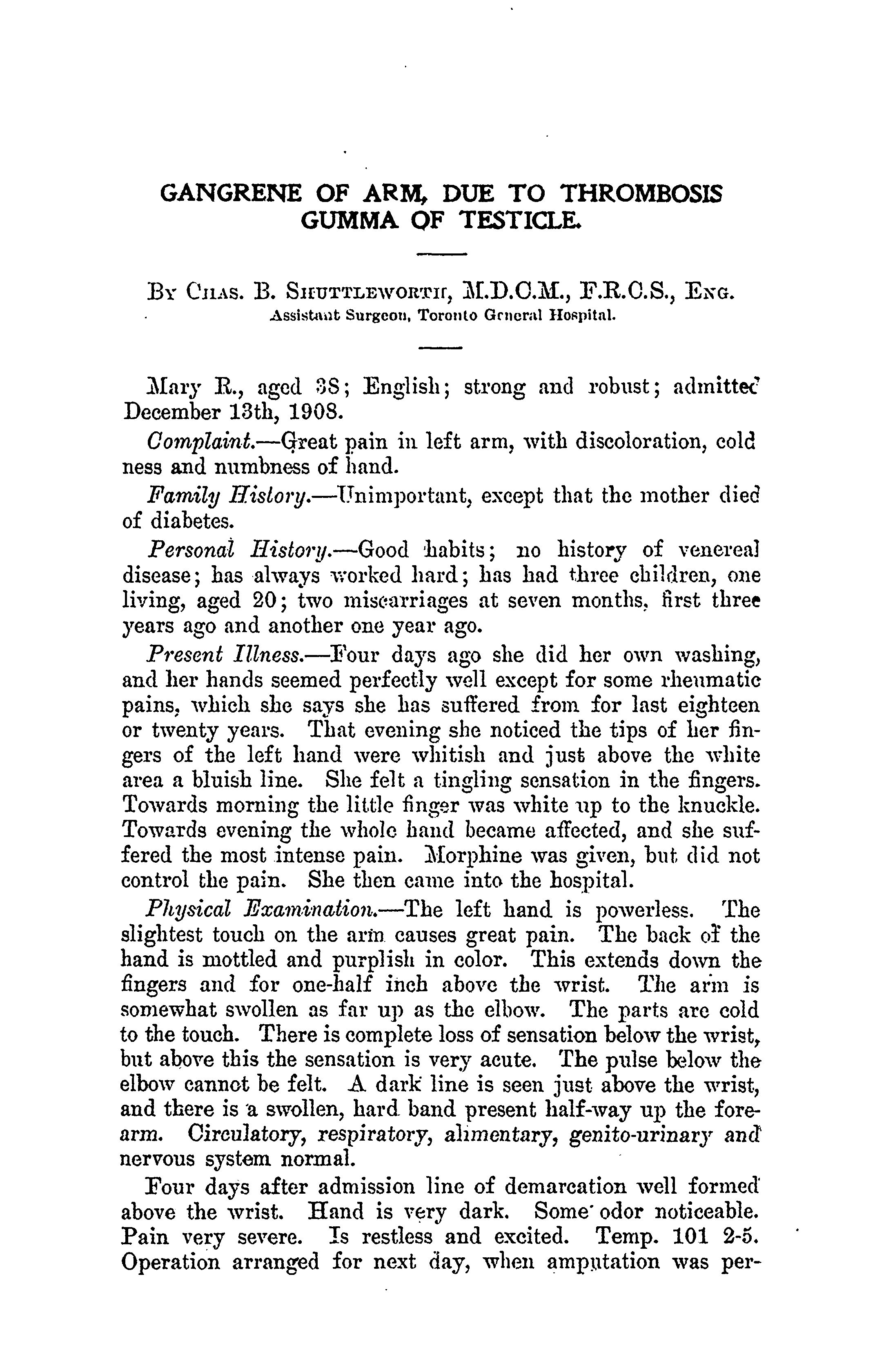 GANGRENE OF ARM, DUE TO THROMBOSIS GUMMA OF TESTICLE.

By Chas. B. Shuttleworth, M.D.C.M., F.R.C.S., Eng.
Assistant Surgeon, Toronto General Hospital.

Mary R., aged 38; English; strong and robust; admitted December 13th, 1908.

Complaint.—Great pain in left arm, with discoloration, cold ness and numbness of hand.

Family History.—Unimportant, except that the mother died of diabetes.

Personal History.—Good habits; no history of venereal disease; has always worked hard; has had three children, one living, aged 20; two miscarriages at seven months, first three years ago and another one year ago.

Present Illness.—Four days ago she did her own washing, and her hands seemed perfectly well except for some rheumatic pains, which she says she has suffered from for last eighteen or twenty years. That evening she noticed the tips of her fingers of the left hand were whitish and just above the white area a bluish line. She felt a tingling sensation in the fingers. Towards morning the little finger was white up to the knuckle. Towards evening the whole hand became affected, and she suffered the most intense pain. Morphine was given, but did not control the pain. She then came into the hospital.

Physical Examination.—The left hand is powerless. The slightest touch on the arm causes great pain. The back of the hand is mottled and purplish in color. This extends down the fingers and for one-half inch above the wrist. The arm is somewhat swollen as far up as the elbow. The parts are cold to the touch. There is complete loss of sensation below the wrist, but above this the sensation is very acute. The pulse below the elbow cannot be felt. A dark line is seen just above the wrist, and there is a swollen, hard band present half-way up the forearm. Circulatory, respiratory, alimentary, genito-urinary and nervous system normal.

Four days after admission line of demarcation well formed above the wrist. Hand is very dark. Some odor noticeable. Pain very severe. Is restless and excited. Temp. 101 2-5. Operation arranged for next day, when amputation was per-